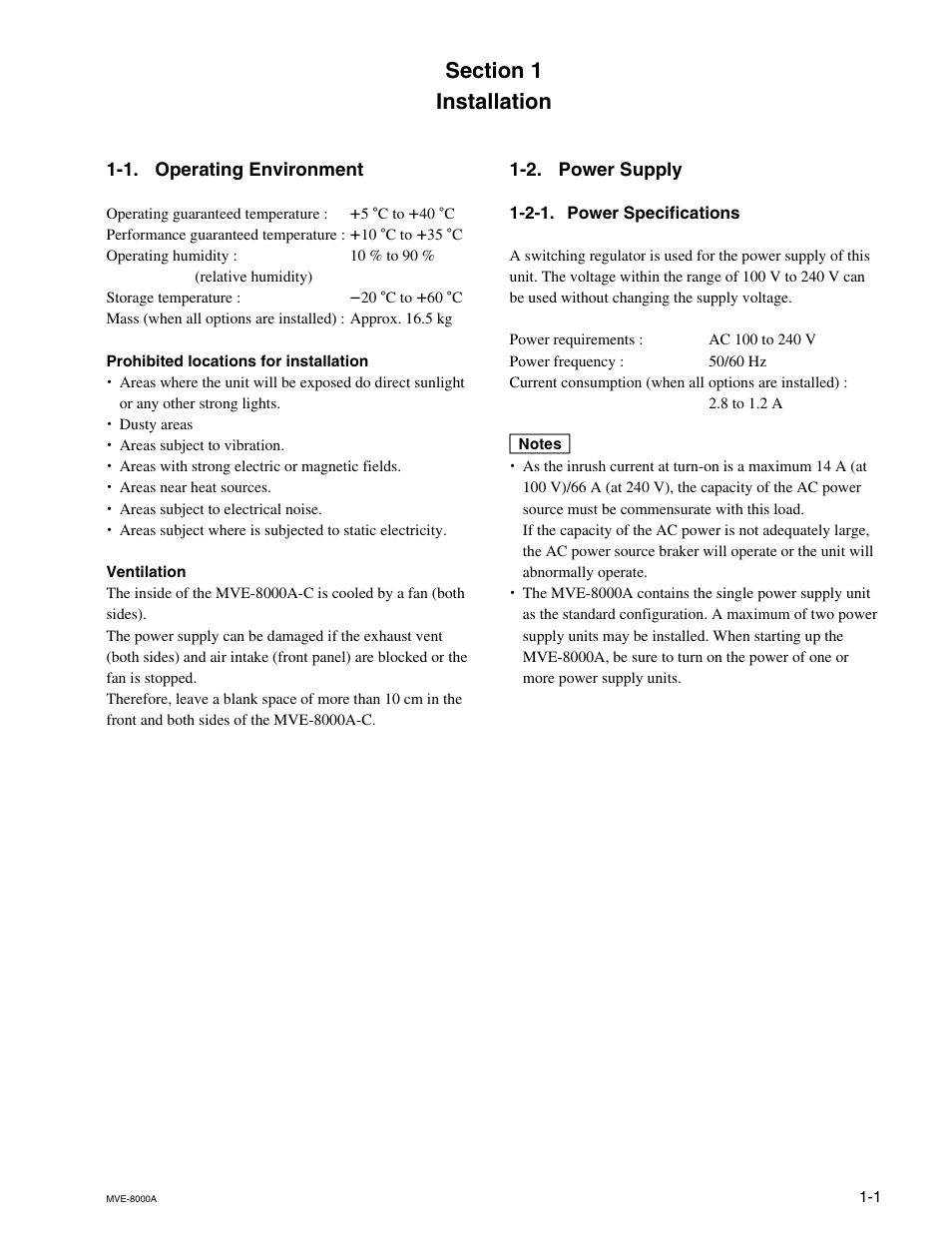 Section 1
Installation

1-1. Operating Environment

Operating guaranteed temperature : +5 °C to +40 °C
Performance guaranteed temperature : +10 °C to +35 °C
Operating humidity : 10 % to 90 %
(relative humidity)
Storage temperature : −20 °C to +60 °C
Mass (when all options are installed) : Approx. 16.5 kg

Prohibited locations for installation
• Areas where the unit will be exposed do direct sunlight or any other strong lights.
• Dusty areas
• Areas subject to vibration.
• Areas with strong electric or magnetic fields.
• Areas near heat sources.
• Areas subject to electrical noise.
• Areas subject where is subjected to static electricity.

Ventilation
The inside of the MVE-8000A-C is cooled by a fan (both sides).
The power supply can be damaged if the exhaust vent (both sides) and air intake (front panel) are blocked or the fan is stopped.
Therefore, leave a blank space of more than 10 cm in the front and both sides of the MVE-8000A-C.

1-2. Power Supply

1-2-1. Power Specifications

A switching regulator is used for the power supply of this unit. The voltage within the range of 100 V to 240 V can be used without changing the supply voltage.

Power requirements : AC 100 to 240 V
Power frequency : 50/60 Hz
Current consumption (when all options are installed) :
2.8 to 1.2 A

Notes
• As the inrush current at turn-on is a maximum 14 A (at 100 V)/66 A (at 240 V), the capacity of the AC power source must be commensurate with this load.
If the capacity of the AC power is not adequately large, the AC power source braker will operate or the unit will abnormally operate.
• The MVE-8000A contains the single power supply unit as the standard configuration. A maximum of two power supply units may be installed. When starting up the MVE-8000A, be sure to turn on the power of one or more power supply units.

MVE-8000A
1-1